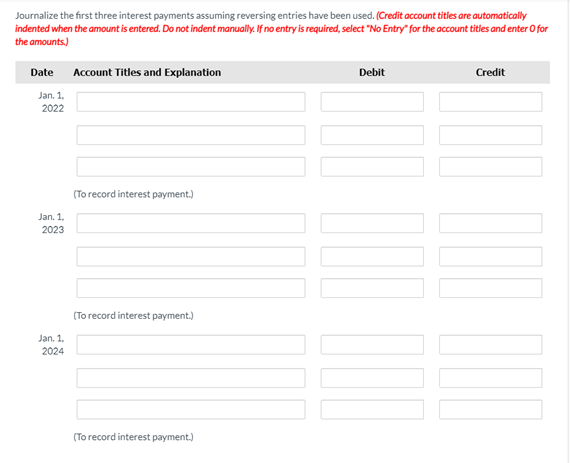 Journalize the first three interest payments assuming reversing entries have been used. (Credit account titles are automatically indented when the amount is entered. Do not indent manually. If no entry is required, select "No Entry" for the account titles and enter 0 for the amounts.)

| Date | Account Titles and Explanation | Debit | Credit |
|---|---|---|---|
| Jan. 1, 2022 | | | |
| | | | |
| | | | |
| | (To record interest payment.) | | |
| Jan. 1, 2023 | | | |
| | | | |
| | | | |
| | (To record interest payment.) | | |
| Jan. 1, 2024 | | | |
| | | | |
| | | | |
| | (To record interest payment.) | | |